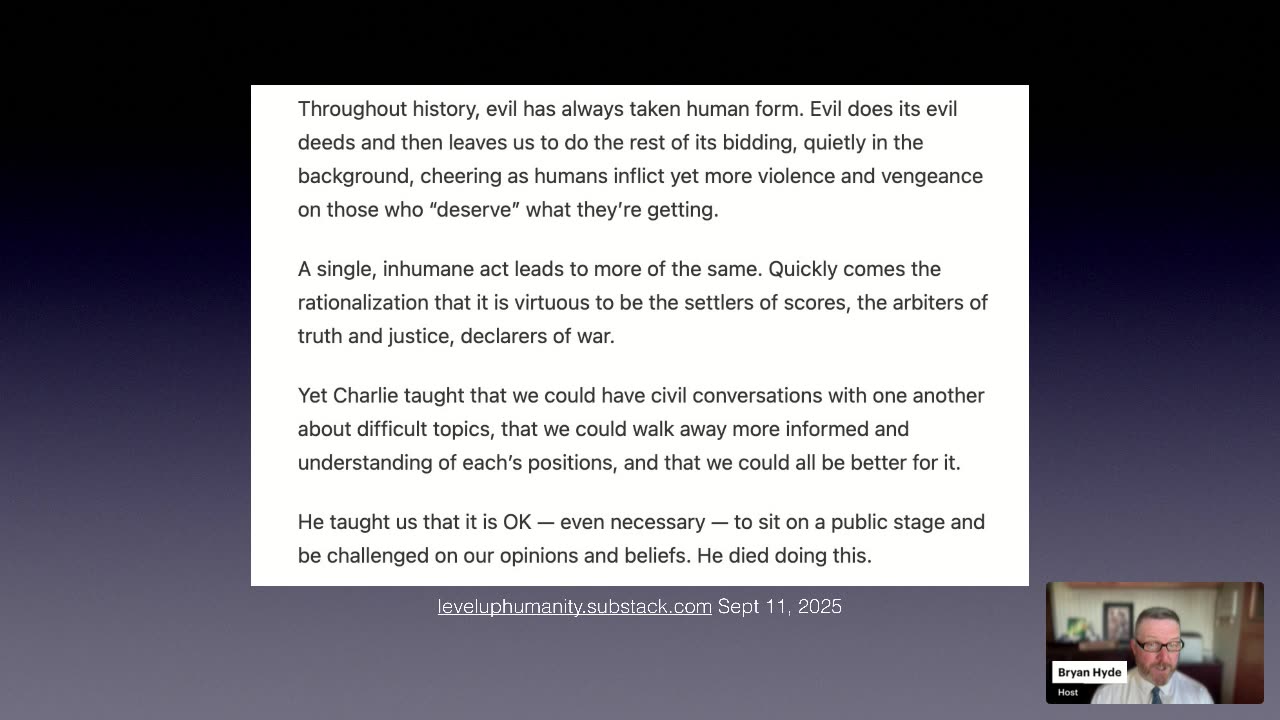 Throughout history, evil has always taken human form. Evil does its evil deeds and then leaves us to do the rest of its bidding, quietly in the background, cheering as humans inflict yet more violence and vengeance on those who “deserve” what they’re getting.

A single, inhumane act leads to more of the same. Quickly comes the rationalization that it is virtuous to be the settlers of scores, the arbiters of truth and justice, declarers of war.

Yet Charlie taught that we could have civil conversations with one another about difficult topics, that we could walk away more informed and understanding of each’s positions, and that we could all be better for it.

He taught us that it is OK — even necessary — to sit on a public stage and be challenged on our opinions and beliefs. He died doing this.

leveluphumanity.substack.com Sept 11, 2025

Bryan Hyde
Host